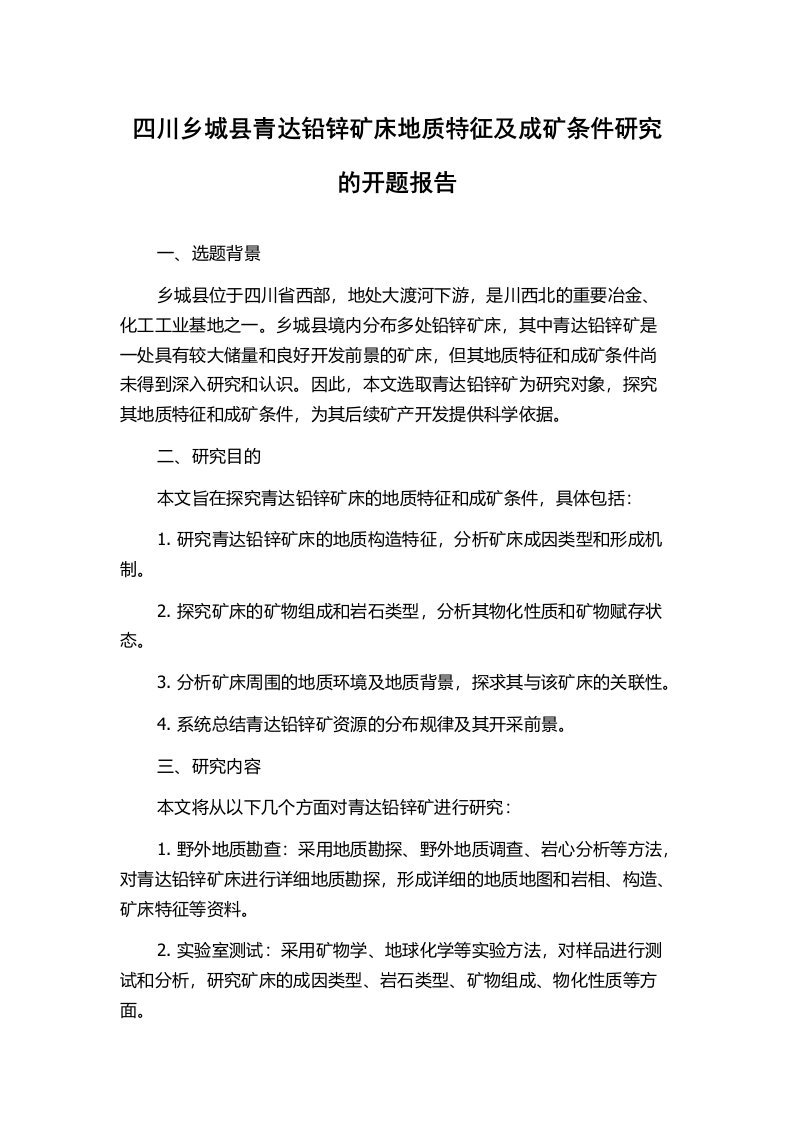 四川乡城县青达铅锌矿床地质特征及成矿条件研究的开题报告

一、选题背景

乡城县位于四川省西部，地处大渡河下游，是川西北的重要冶金、化工工业基地之一。乡城县境内分布多处铅锌矿床，其中青达铅锌矿是一处具有较大储量和良好开发前景的矿床，但其地质特征和成矿条件尚未得到深入研究和认识。因此，本文选取青达铅锌矿为研究对象，探究其地质特征和成矿条件，为其后续矿产开发提供科学依据。

二、研究目的

本文旨在探究青达铅锌矿床的地质特征和成矿条件，具体包括：

1. 研究青达铅锌矿床的地质构造特征，分析矿床成因类型和形成机制。

2. 探究矿床的矿物组成和岩石类型，分析其物化性质和矿物赋存状态。

3. 分析矿床周围的地质环境及地质背景，探求其与该矿床的关联性。

4. 系统总结青达铅锌矿资源的分布规律及其开采前景。

三、研究内容

本文将从以下几个方面对青达铅锌矿进行研究：

1. 野外地质勘查：采用地质勘探、野外地质调查、岩心分析等方法，对青达铅锌矿床进行详细地质勘探，形成详细的地质地图和岩相、构造、矿床特征等资料。

2. 实验室测试：采用矿物学、地球化学等实验方法，对样品进行测试和分析，研究矿床的成因类型、岩石类型、矿物组成、物化性质等方面。